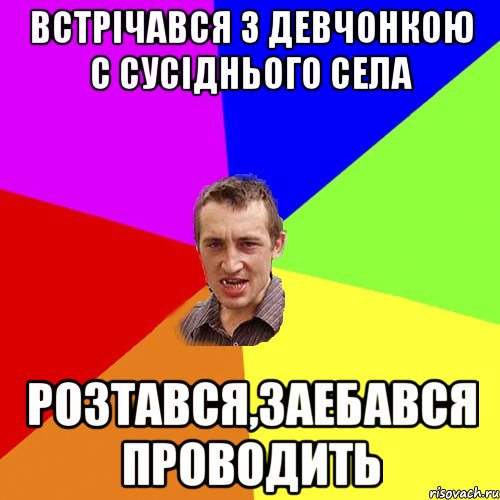 ВСТРІЧАВСЯ З ДЕВЧОНКОЮ С СУСІДНЬОГО СЕЛА

РОЗТАВСЯ,ЗАЕБАВСЯ ПРОВОДИТЬ

risovach.ru